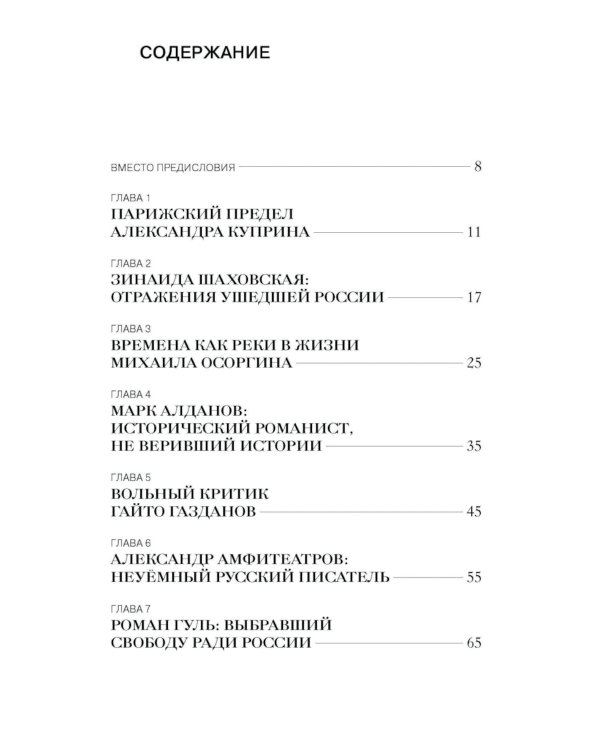 СОДЕРЖАНИЕ

ВМЕСТО ПРЕДИСЛОВИЯ 8

ГЛАВА 1
ПАРИЖСКИЙ ПРЕДЕЛ АЛЕКСАНДРА КУПРИНА 11

ГЛАВА 2
ЗИНАИДА ШАХОВСКАЯ: ОТРАЖЕНИЯ УШЕДШЕЙ РОССИИ 17

ГЛАВА 3
ВРЕМЕНА КАК РЕКИ В ЖИЗНИ МИХАИЛА ОСОРГИНА 25

ГЛАВА 4
МАРК АЛДАНОВ: ИСТОРИЧЕСКИЙ РОМАНИСТ, НЕ ВЕРИВШИЙ ИСТОРИИ 35

ГЛАВА 5
ВОЛЬНЫЙ КРИТИК ГАЙТО ГАЗДАНОВ 45

ГЛАВА 6
АЛЕКСАНДР АМФИТЕАТРОВ: НЕУЁМНЫЙ РУССКИЙ ПИСАТЕЛЬ 55

ГЛАВА 7
РОМАН ГУЛЬ: ВЫБРАВШИЙ СВОБОДУ РАДИ РОССИИ 65